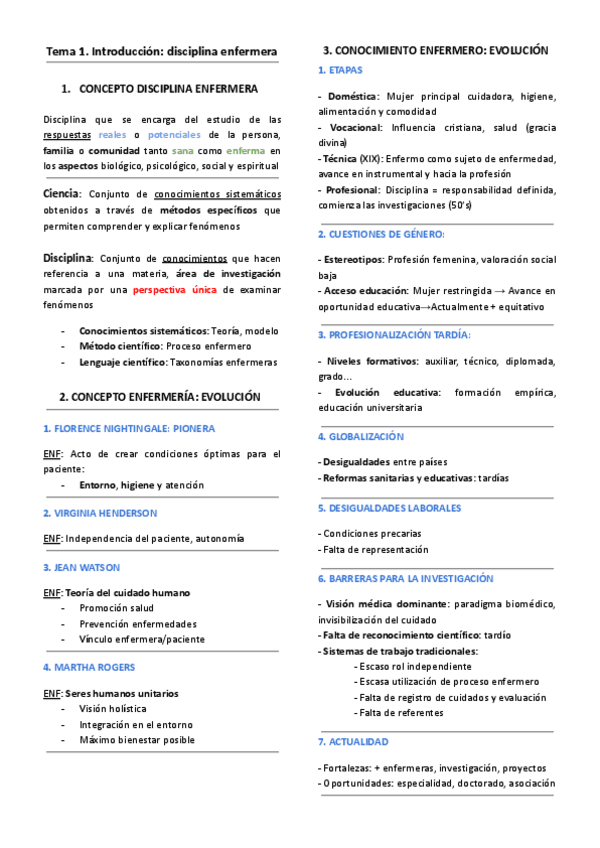 Tema 1. Introducción: disciplina enfermera

1. CONCEPTO DISCIPLINA ENFERMERA

Disciplina que se encarga del estudio de las respuestas reales o potenciales de la persona, familia o comunidad tanto sana como enferma en los aspectos biológico, psicológico, social y espiritual

Ciencia: Conjunto de conocimientos sistemáticos obtenidos a través de métodos específicos que permiten comprender y explicar fenómenos

Disciplina: Conjunto de conocimientos que hacen referencia a una materia, área de investigación marcada por una perspectiva única de examinar fenómenos

- Conocimientos sistemáticos: Teoría, modelo
- Método científico: Proceso enfermero
- Lenguaje científico: Taxonomías enfermeras

2. CONCEPTO ENFERMERÍA: EVOLUCIÓN

1. FLORENCE NIGHTINGALE: PIONERA

ENF: Acto de crear condiciones óptimas para el paciente:
- Entorno, higiene y atención

2. VIRGINIA HENDERSON

ENF: Independencia del paciente, autonomía

3. JEAN WATSON

ENF: Teoría del cuidado humano
- Promoción salud
- Prevención enfermedades
- Vínculo enfermera/paciente

4. MARTHA ROGERS

ENF: Seres humanos unitarios
- Visión holística
- Integración en el entorno
- Máximo bienestar posible

3. CONOCIMIENTO ENFERMERO: EVOLUCIÓN

1. ETAPAS

- Doméstica: Mujer principal cuidadora, higiene, alimentación y comodidad
- Vocacional: Influencia cristiana, salud (gracia divina)
- Técnica (XIX): Enfermo como sujeto de enfermedad, avance en instrumental y hacia la profesión
- Profesional: Disciplina = responsabilidad definida, comienza las investigaciones (50's)

2. CUESTIONES DE GÉNERO:

- Estereotipos: Profesión femenina, valoración social baja
- Acceso educación: Mujer restringida → Avance en oportunidad educativa→Actualmente + equitativo

3. PROFESIONALIZACIÓN TARDÍA:

- Niveles formativos: auxiliar, técnico, diplomada, grado…
- Evolución educativa: formación empírica, educación universitaria

4. GLOBALIZACIÓN

- Desigualdades entre países
- Reformas sanitarias y educativas: tardías

5. DESIGUALDADES LABORALES

- Condiciones precarias
- Falta de representación

6. BARRERAS PARA LA INVESTIGACIÓN

- Visión médica dominante: paradigma biomédico, invisibilización del cuidado
- Falta de reconocimiento científico: tardío
- Sistemas de trabajo tradicionales:
- Escaso rol independiente
- Escasa utilización de proceso enfermero
- Falta de registro de cuidados y evaluación
- Falta de referentes

7. ACTUALIDAD

- Fortalezas: + enfermeras, investigación, proyectos
- Oportunidades: especialidad, doctorado, asociación